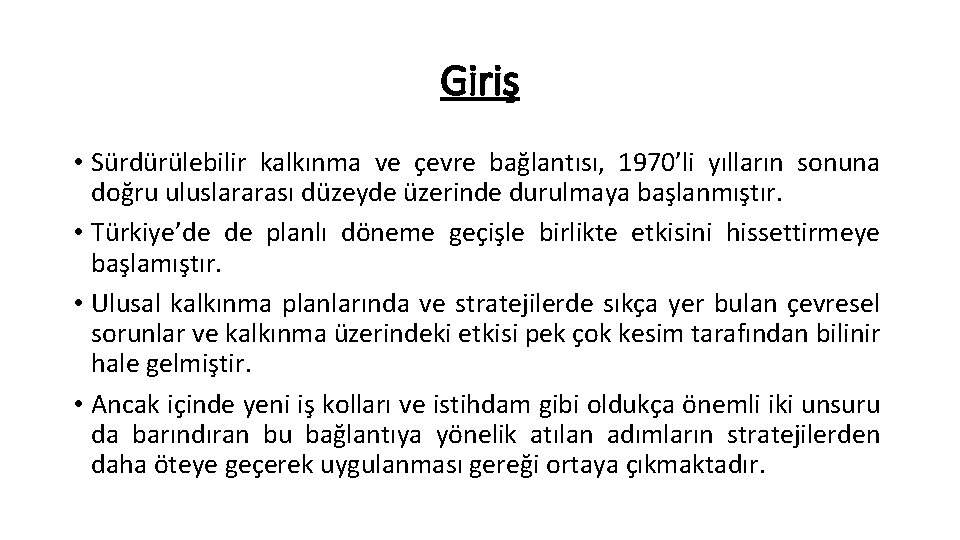 Giriş

• Sürdürülebilir kalkınma ve çevre bağlantısı, 1970'li yılların sonuna doğru uluslararası düzeyde üzerinde durulmaya başlanmıştır.

• Türkiye'de de planlı döneme geçişle birlikte etkisini hissettirmeye başlamıştır.

• Ulusal kalkınma planlarında ve stratejilerde sıkça yer bulan çevresel sorunlar ve kalkınma üzerindeki etkisi pek çok kesim tarafından bilinir hale gelmiştir.

• Ancak içinde yeni iş kolları ve istihdam gibi oldukça önemli iki unsuru da barındıran bu bağlantıya yönelik atılan adımların stratejilerden daha öteye geçerek uygulanması gereği ortaya çıkmaktadır.